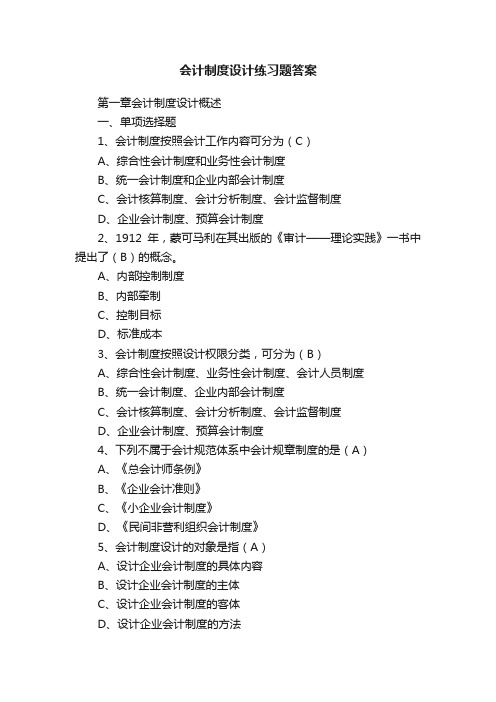 会计制度设计练习题答案

第一章会计制度设计概述

一、单项选择题

1、会计制度按照会计工作内容可分为（C）

A、综合性会计制度和业务性会计制度

B、统一会计制度和企业内部会计制度

C、会计核算制度、会计分析制度、会计监督制度

D、企业会计制度、预算会计制度

2、1912 年，蒙可马利在其出版的《审计——理论实践》一书中提出了（B）的概念。

A、内部控制制度

B、内部牵制

C、控制目标

D、标准成本

3、会计制度按照设计权限分类，可分为（B）

A、综合性会计制度、业务性会计制度、会计人员制度

B、统一会计制度、企业内部会计制度

C、会计核算制度、会计分析制度、会计监督制度

D、企业会计制度、预算会计制度

4、下列不属于会计规范体系中会计规章制度的是（A）

A、《总会计师条例》

B、《企业会计准则》

C、《小企业会计制度》

D、《民间非营利组织会计制度》

5、会计制度设计的对象是指（A）

A、设计企业会计制度的具体内容

B、设计企业会计制度的主体

C、设计企业会计制度的客体

D、设计企业会计制度的方法